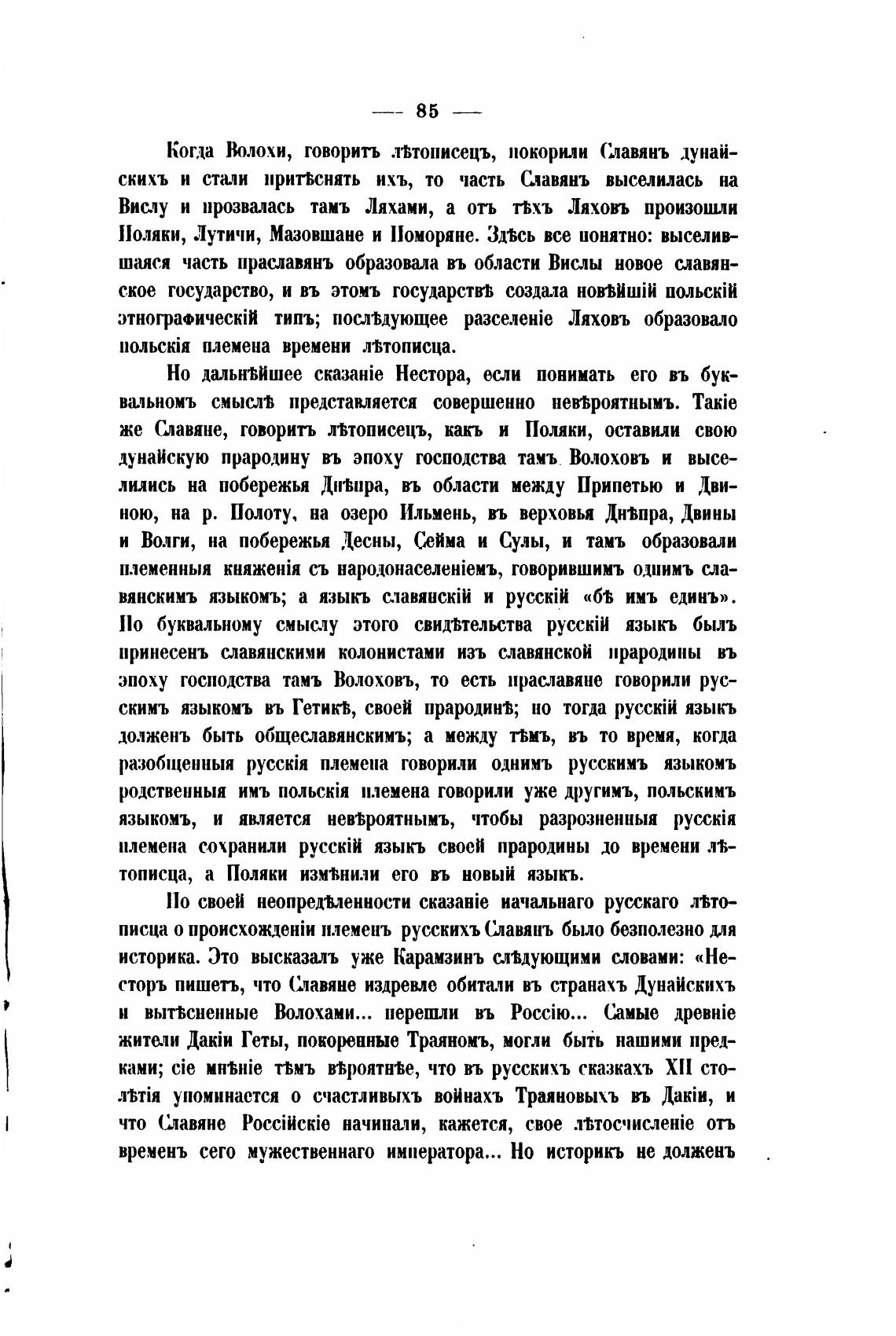 — 85 —

Когда Волохи, говоритъ лѣтописецъ, покорили Славянъ дунайскихъ и стали притѣснять ихъ, то часть Славянъ выселилась на Вислу и прозвалась тамъ Ляхами, а отъ тѣхъ Ляховъ произошли Поляки, Лутичи, Мазовшане и Поморяне. Здѣсь все понятно: выселившаяся часть праславянъ образовала въ области Вислы новое славянское государство, и въ этомъ государствѣ создала новѣйшій польскій этнографическій типъ; послѣдующее разселеніе Ляховъ образовало польскія племена времени лѣтописца.

Но дальнѣйшее сказаніе Нестора, если понимать его въ буквальномъ смыслѣ представляется совершенно невѣроятнымъ. Такіе же Славяне, говоритъ лѣтописецъ, какъ и Поляки, оставили свою дунайскую прародину въ эпоху господства тамъ Волоховъ и выселились на побережья Днѣпра, въ области между Припетью и Двиною, на р. Полоту, на озеро Ильмень, въ верховья Днѣпра, Двины и Волги, на побережья Десны, Сейма и Сулы, и тамъ образовали племенныя княженія съ народонаселеніемъ, говорившимъ однимъ славянскимъ языкомъ; а языкъ славянскій и русскій «бѣ имъ единъ». По буквальному смыслу этого свидѣтельства русскій языкъ былъ принесенъ славянскими колонистами изъ славянской прародины въ эпоху господства тамъ Волоховъ, то есть праславяне говорили русскимъ языкомъ въ Гетикѣ, своей прародинѣ; но тогда русскій языкъ долженъ быть общеславянскимъ; а между тѣмъ, въ то время, когда разобщенныя русскія племена говорили однимъ русскимъ языкомъ родственныя имъ польскія племена говорили уже другимъ, польскимъ языкомъ, и является невѣроятнымъ, чтобы разрозненныя русскія племена сохранили русскій языкъ своей прародины до времени лѣтописца, а Поляки измѣнили его въ новый языкъ.

По своей неопредѣленности сказаніе начальнаго русскаго лѣтописца о происхожденіи племенъ русскихъ Славянъ было безполезно для историка. Это высказалъ уже Карамзинъ слѣдующими словами: «Несторъ пишетъ, что Славяне издревле обитали въ странахъ Дунайскихъ и вытѣсненные Волохами... перешли въ Россію... Самые древніе жители Дакіи Геты, покоренные Траяномъ, могли быть нашими предками; сіе мнѣніе тѣмъ вѣроятнѣе, что въ русскихъ сказкахъ XII столѣтія упоминается о счастливыхъ войнахъ Траяновыхъ въ Дакіи, и что Славяне Россійскіе начинали, кажется, свое лѣтосчисленіе отъ временъ сего мужественнаго императора... Но историкъ не долженъ